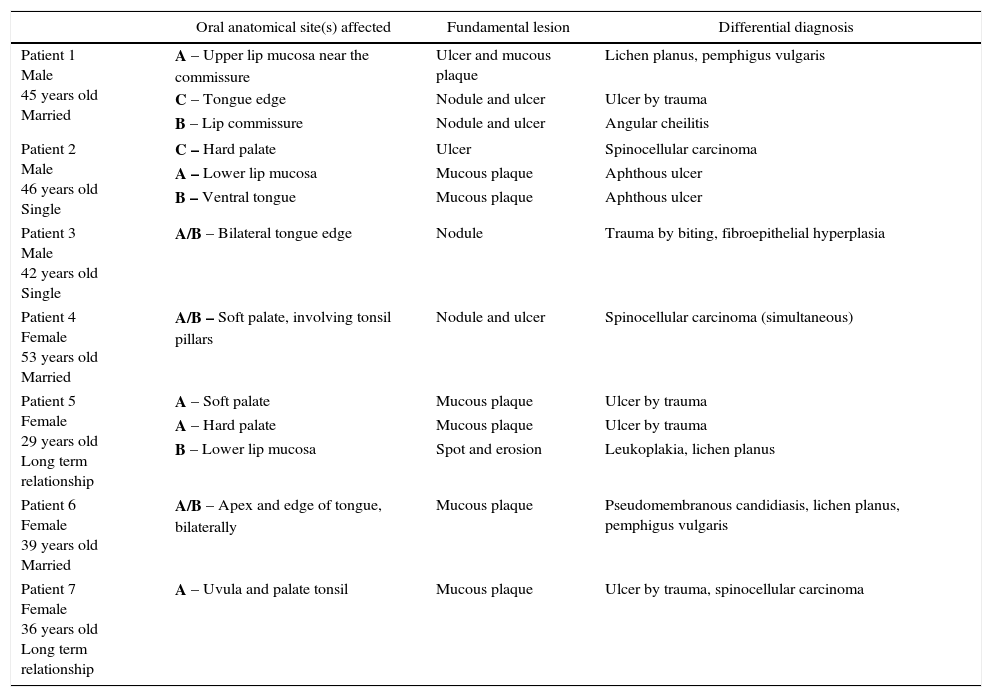 |  | Oral anatomical site(s) affected | Fundamental lesion | Differential diagnosis |
|---|---|---|---|
| Patient 1 Male 45 years old Married | A – Upper lip mucosa near the commissure | Ulcer and mucous plaque | Lichen planus, pemphigus vulgaris |
|  | C – Tongue edge | Nodule and ulcer | Ulcer by trauma |
|  | B – Lip commissure | Nodule and ulcer | Angular cheilitis |
| Patient 2 Male 46 years old Single | C – Hard palate | Ulcer | Spinocellular carcinoma |
|  | A – Lower lip mucosa | Mucous plaque | Aphthous ulcer |
|  | B – Ventral tongue | Mucous plaque | Aphthous ulcer |
| Patient 3 Male 42 years old Single | A/B – Bilateral tongue edge | Nodule | Trauma by biting, fibroepithelial hyperplasia |
| Patient 4 Female 53 years old Married | A/B – Soft palate, involving tonsil pillars | Nodule and ulcer | Spinocellular carcinoma (simultaneous) |
| Patient 5 Female 29 years old Long term relationship | A – Soft palate | Mucous plaque | Ulcer by trauma |
|  | A – Hard palate | Mucous plaque | Ulcer by trauma |
|  | B – Lower lip mucosa | Spot and erosion | Leukoplakia, lichen planus |
| Patient 6 Female 39 years old Married | A/B – Apex and edge of tongue, bilaterally | Mucous plaque | Pseudomembranous candidiasis, lichen planus, pemphigus vulgaris |
| Patient 7 Female 36 years old Long term relationship | A – Uvula and palate tonsil | Mucous plaque | Ulcer by trauma, spinocellular carcinoma |